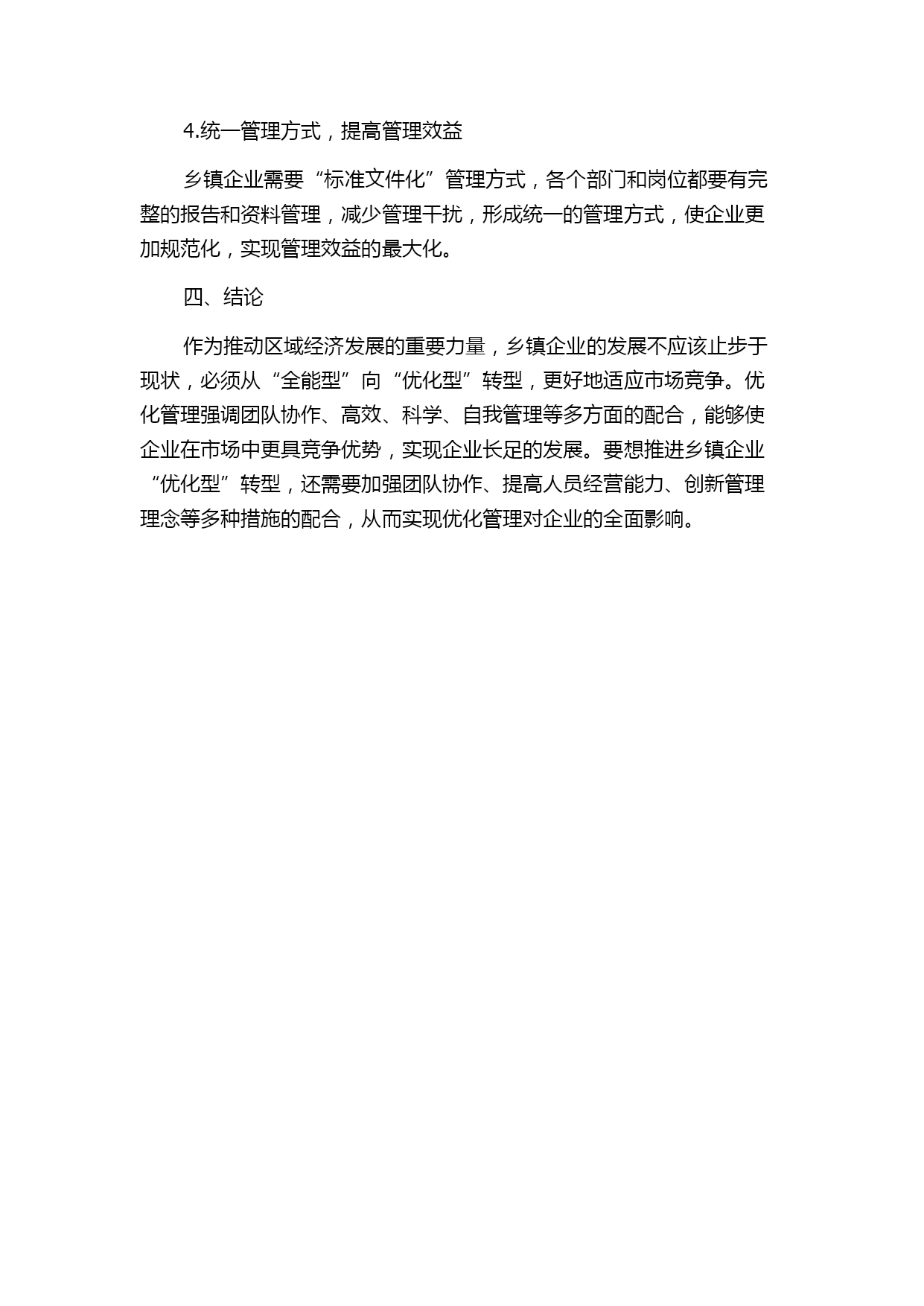 4.统一管理方式，提高管理效益

乡镇企业需要“标准文件化”管理方式，各个部门和岗位都要有完整的报告和资料管理，减少管理干扰，形成统一的管理方式，使企业更加规范化，实现管理效益的最大化。

四、结论

作为推动区域经济发展的重要力量，乡镇企业的发展不应该止步于现状，必须从“全能型”向“优化型”转型，更好地适应市场竞争。优化管理强调团队协作、高效、科学、自我管理等多方面的配合，能够使企业在市场中更具竞争优势，实现企业长足的发展。要想推进乡镇企业“优化型”转型，还需要加强团队协作、提高人员经营能力、创新管理理念等多种措施的配合，从而实现优化管理对企业的全面影响。